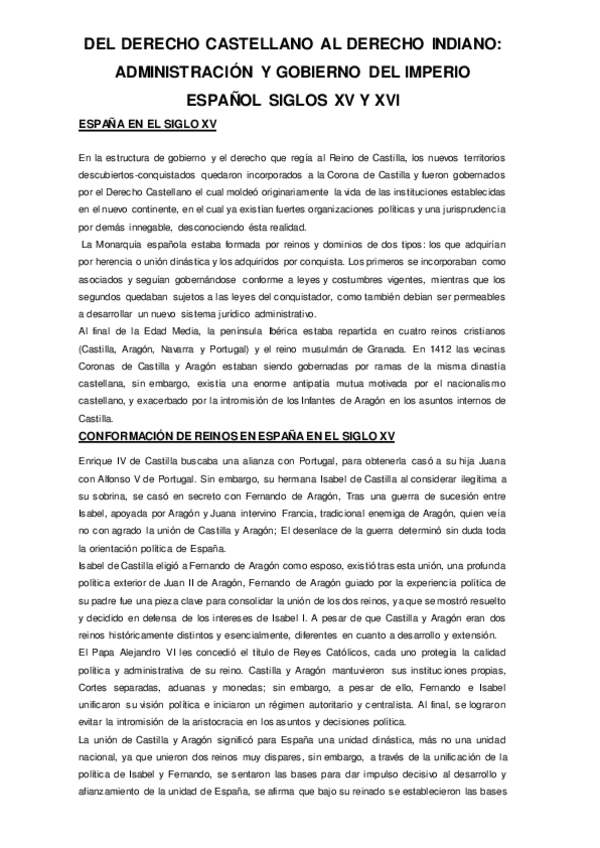 DEL DERECHO CASTELLANO AL DERECHO INDIANO: ADMINISTRACIÓN Y GOBIERNO DEL IMPERIO ESPAÑOL SIGLOS XV Y XVI

ESPAÑA EN EL SIGLO XV

En la estructura de gobierno y el derecho que regía al Reino de Castilla, los nuevos territorios descubiertos-conquistados quedaron incorporados a la Corona de Castilla y fueron gobernados por el Derecho Castellano el cual moldeó originariamente la vida de las instituciones establecidas en el nuevo continente, en el cual ya existían fuertes organizaciones políticas y una jurisprudencia por demás innegable, desconociendo ésta realidad.

La Monarquía española estaba formada por reinos y dominios de dos tipos: los que adquirían por herencia o unión dinástica y los adquiridos por conquista. Los primeros se incorporaban como asociados y seguían gobernándose conforme a leyes y costumbres vigentes, mientras que los segundos quedaban sujetos a las leyes del conquistador, como también debían ser permeables a desarrollar un nuevo sistema jurídico administrativo.

Al final de la Edad Media, la península Ibérica estaba repartida en cuatro reinos cristianos (Castilla, Aragón, Navarra y Portugal) y el reino musulmán de Granada. En 1412 las vecinas Coronas de Castilla y Aragón estaban siendo gobernadas por ramas de la misma dinastía castellana, sin embargo, existía una enorme antipatía mutua motivada por el nacionalismo castellano, y exacerbado por la intromisión de los Infantes de Aragón en los asuntos internos de Castilla.

CONFORMACIÓN DE REINOS EN ESPAÑA EN EL SIGLO XV

Enrique IV de Castilla buscaba una alianza con Portugal, para obtenerla casó a su hija Juana con Alfonso V de Portugal. Sin embargo, su hermana Isabel de Castilla al considerar ilegítima a su sobrina, se casó en secreto con Fernando de Aragón, Tras una guerra de sucesión entre Isabel, apoyada por Aragón y Juana intervino Francia, tradicional enemiga de Aragón, quien veía no con agrado la unión de Castilla y Aragón; El desenlace de la guerra determinó sin duda toda la orientación política de España.

Isabel de Castilla eligió a Fernando de Aragón como esposo, existió tras esta unión, una profunda política exterior de Juan II de Aragón, Fernando de Aragón guiado por la experiencia política de su padre fue una pieza clave para consolidar la unión de los dos reinos, ya que se mostró resuelto y decidido en defensa de los intereses de Isabel I. A pesar de que Castilla y Aragón eran dos reinos históricamente distintos y esencialmente, diferentes en cuanto a desarrollo y extensión.

El Papa Alejandro VI les concedió el título de Reyes Católicos, cada uno protegía la calidad política y administrativa de su reino. Castilla y Aragón mantuvieron sus instituciones propias, Cortes separadas, aduanas y monedas; sin embargo, a pesar de ello, Fernando e Isabel unificaron su visión política e iniciaron un régimen autoritario y centralista. Al final, se lograron evitar la intromisión de la aristocracia en los asuntos y decisiones política.

La unión de Castilla y Aragón significó para España una unidad dinástica, más no una unidad nacional, ya que unieron dos reinos muy dispares, sin embargo, a través de la unificación de la política de Isabel y Fernando, se sentaron las bases para dar impulso decisivo al desarrollo y afianzamiento de la unidad de España, se afirma que bajo su reinado se establecieron las bases